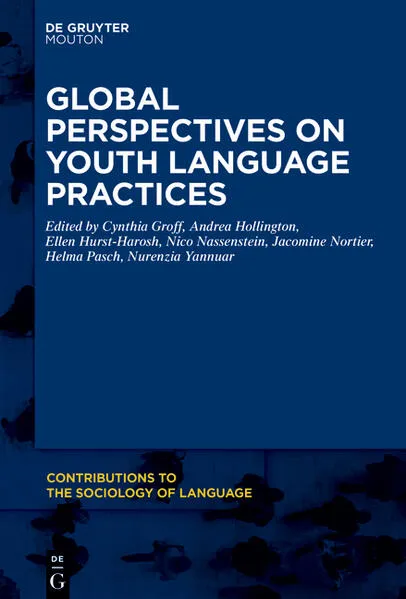 DE GRUYTER
MOUTON

GLOBAL PERSPECTIVES ON YOUTH LANGUAGE PRACTICES

Edited by Cynthia Groff, Andrea Hollington, Ellen Hurst-Harosh, Nico Nassenstein, Jacomine Nortier, Helma Pasch, Nurenzia Yannuar

CONTRIBUTIONS TO THE SOCIOLOGY OF LANGUAGE

DE
G